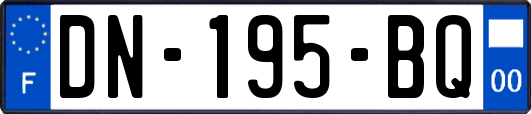 F

DN-195-BQ

00